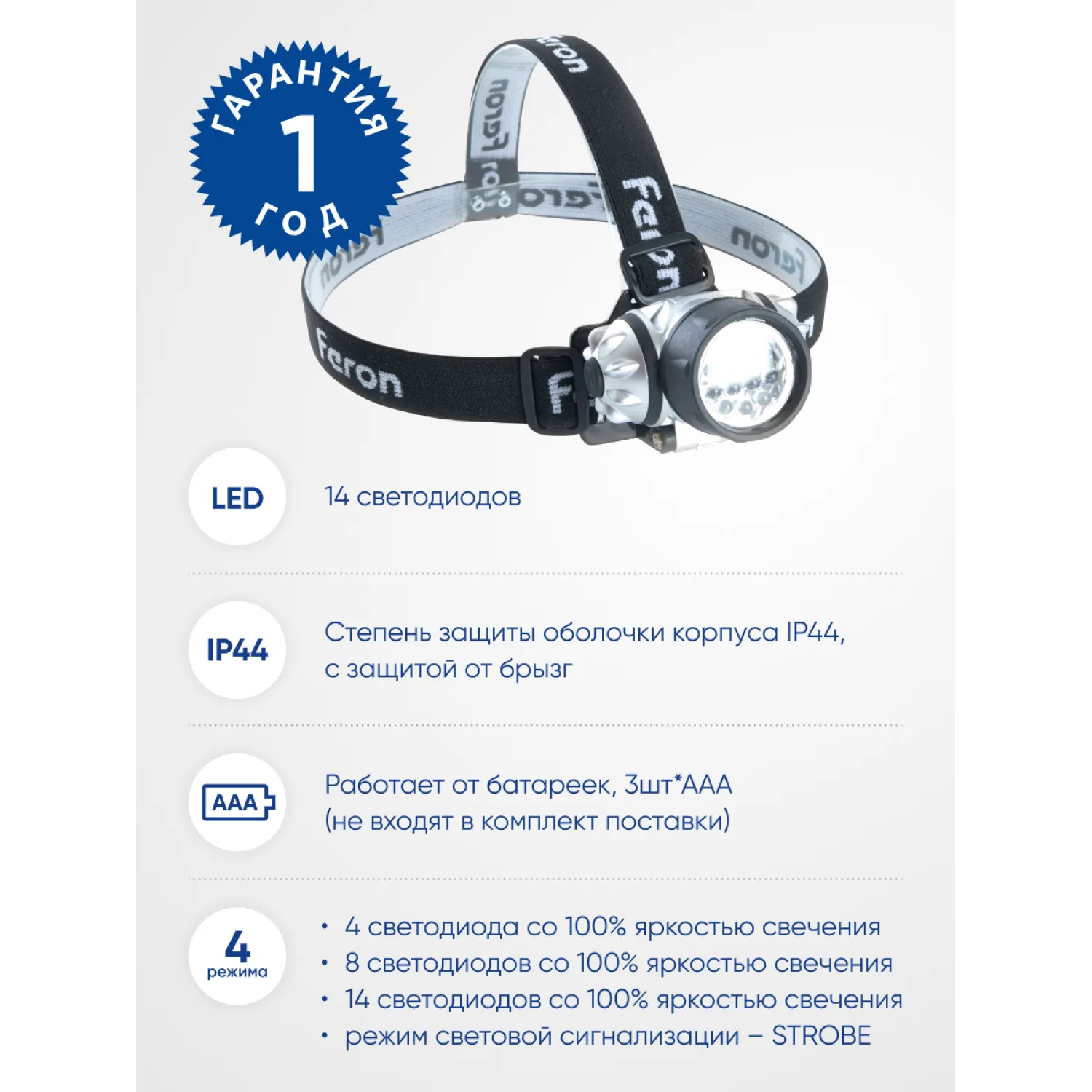 ГАРАНТИЯ
1
ГОД

Feron

LED
14 светодиодов

IP44
Степень защиты оболочки корпуса IP44, с защитой от брызг

AAA
Работает от батареек, 3шт*AAA (не входят в комплект поставки)

4 режима
• 4 светодиода со 100% яркостью свечения
• 8 светодиодов со 100% яркостью свечения
• 14 светодиодов со 100% яркостью свечения
• режим световой сигнализации – STROBE